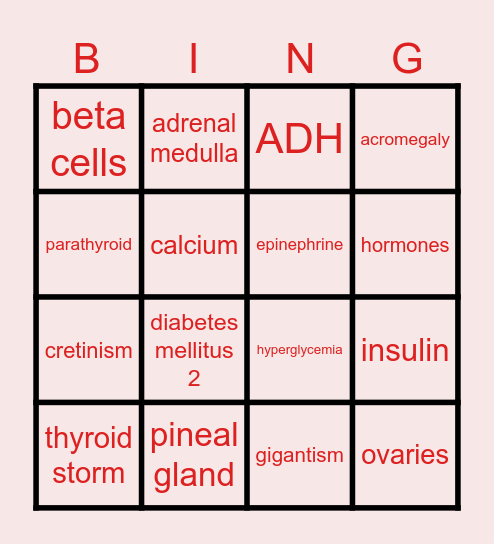 | B | I | N | G |
|---|---|---|---|
| beta cells | adrenal medulla | ADH | acromegaly |
| parathyroid | calcium | epinephrine | hormones |
| cretinism | diabetes mellitus 2 | hyperglycemia | insulin |
| thyroid storm | pineal gland | gigantism | ovaries |